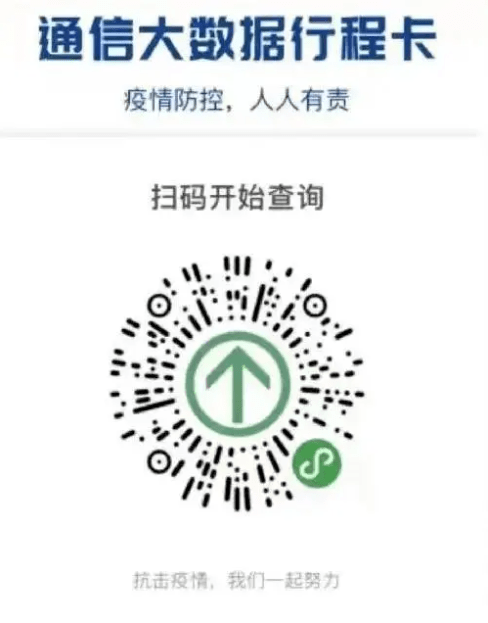 通信大数据行程卡

疫情防控，人人有责

扫码开始查询

抗击疫情，我们一起努力